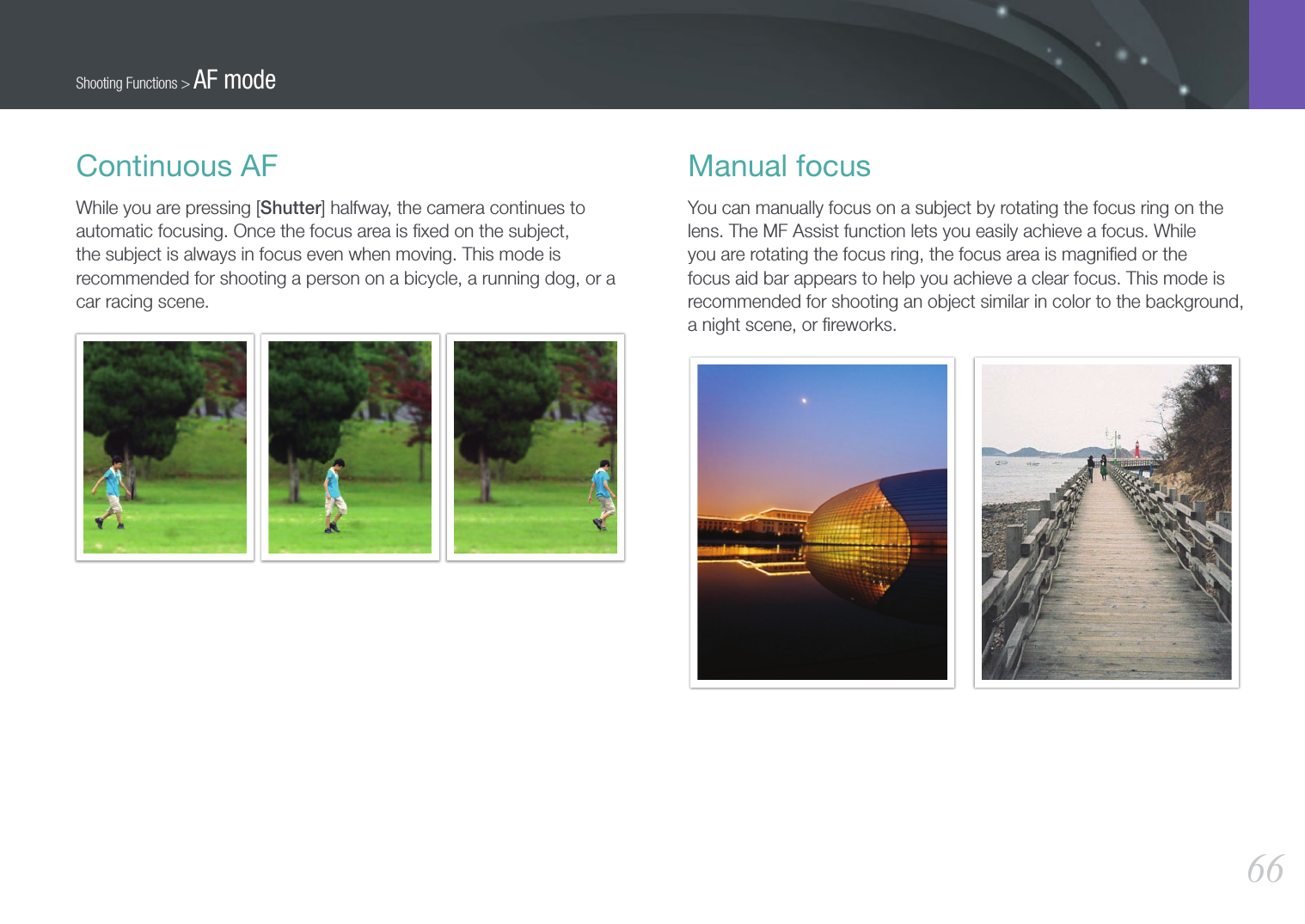 Shooting Functions > AF mode

Continuous AF

While you are pressing [Shutter] halfway, the camera continues to automatic focusing. Once the focus area is fixed on the subject, the subject is always in focus even when moving. This mode is recommended for shooting a person on a bicycle, a running dog, or a car racing scene.

Manual focus

You can manually focus on a subject by rotating the focus ring on the lens. The MF Assist function lets you easily achieve a focus. While you are rotating the focus ring, the focus area is magnified or the focus aid bar appears to help you achieve a clear focus. This mode is recommended for shooting an object similar in color to the background, a night scene, or fireworks.

66